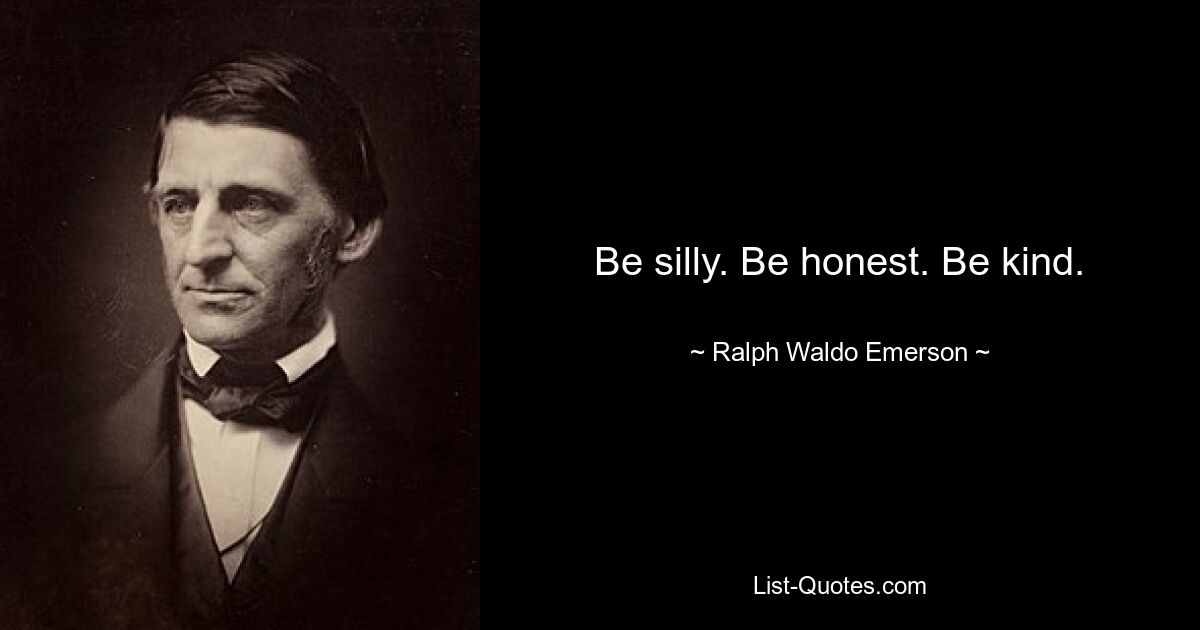 Be silly. Be honest. Be kind.

~ Ralph Waldo Emerson ~

List-Quotes.com